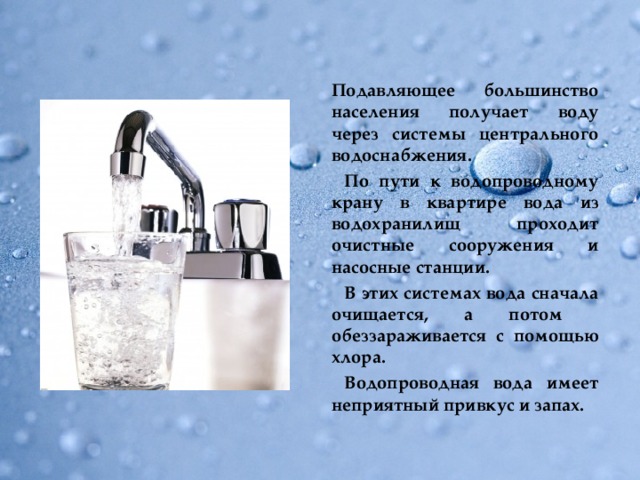 Подавляющее большинство населения получает воду через системы центрального водоснабжения.

По пути к водопроводному крану в квартире вода из водохранилищ проходит очистные сооружения и насосные станции.

В этих системах вода сначала очищается, а потом обеззараживается с помощью хлора.

Водопроводная вода имеет неприятный привкус и запах.